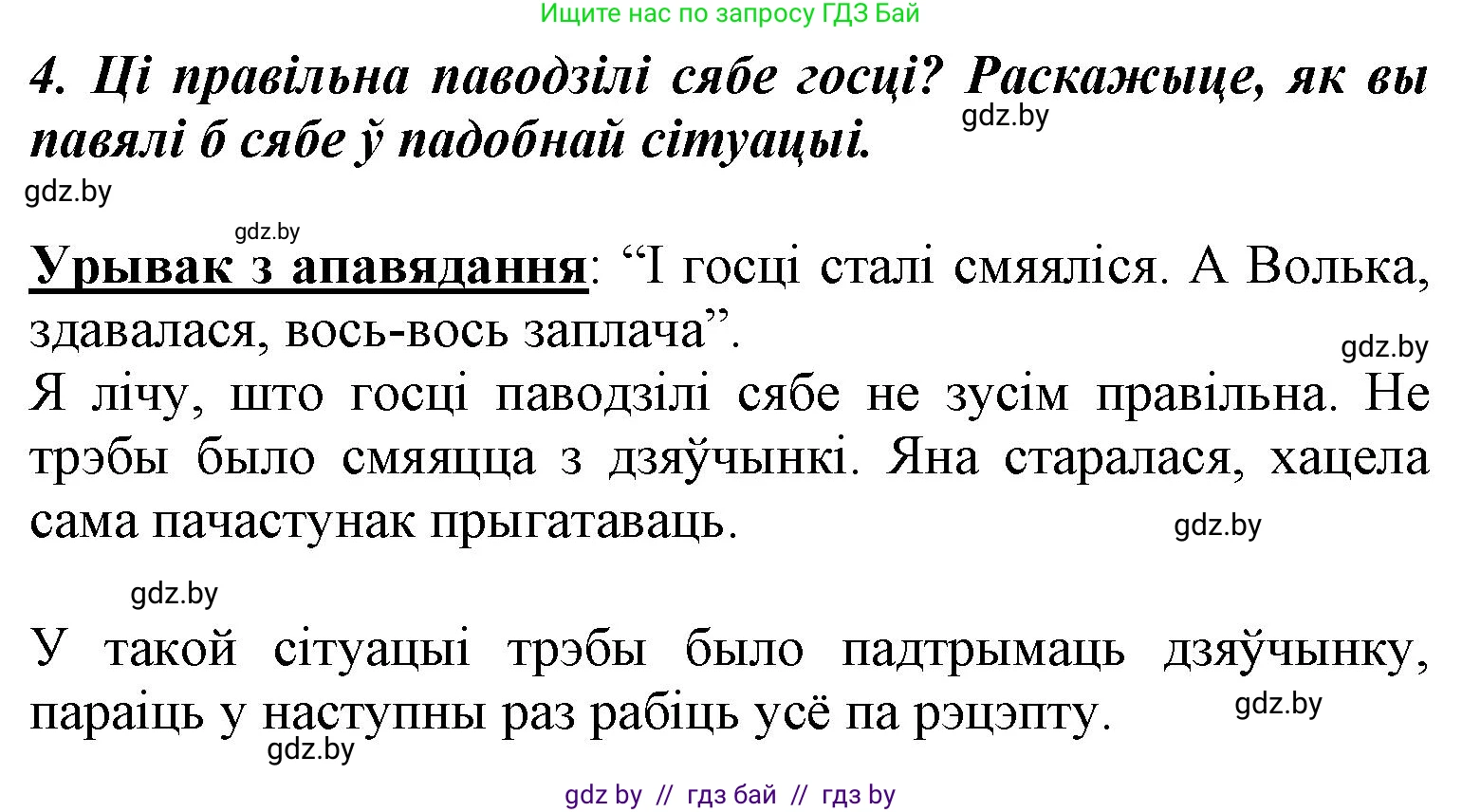 Ищите нас по запросу ГДЗ Бай

4. Ці правільна паводзілі сябе госці? Раскажыце, як вы павялі б сябе ў падобнай сітуацыі.
gdz.by

gdz.by

gdz.by

Урывак з апавядання: “І госці сталі смяяліся. А Волька, здавалася, вось-вось заплача”.
gdz.by
Я лічу, што госці паводзілі сябе не зусім правільна. Не трэбы было смяяцца з дзяўчынкі. Яна старалася, хацела сама пачастунак прыгатаваць.
gdz.by

gdz.by

У такой сітуацыі трэбы было падтрымаць дзяўчынку, параіць у наступны раз рабіць усё па рэцэпту.
gdz.by
gdz.by

gdz by // гдз бай // гдз by